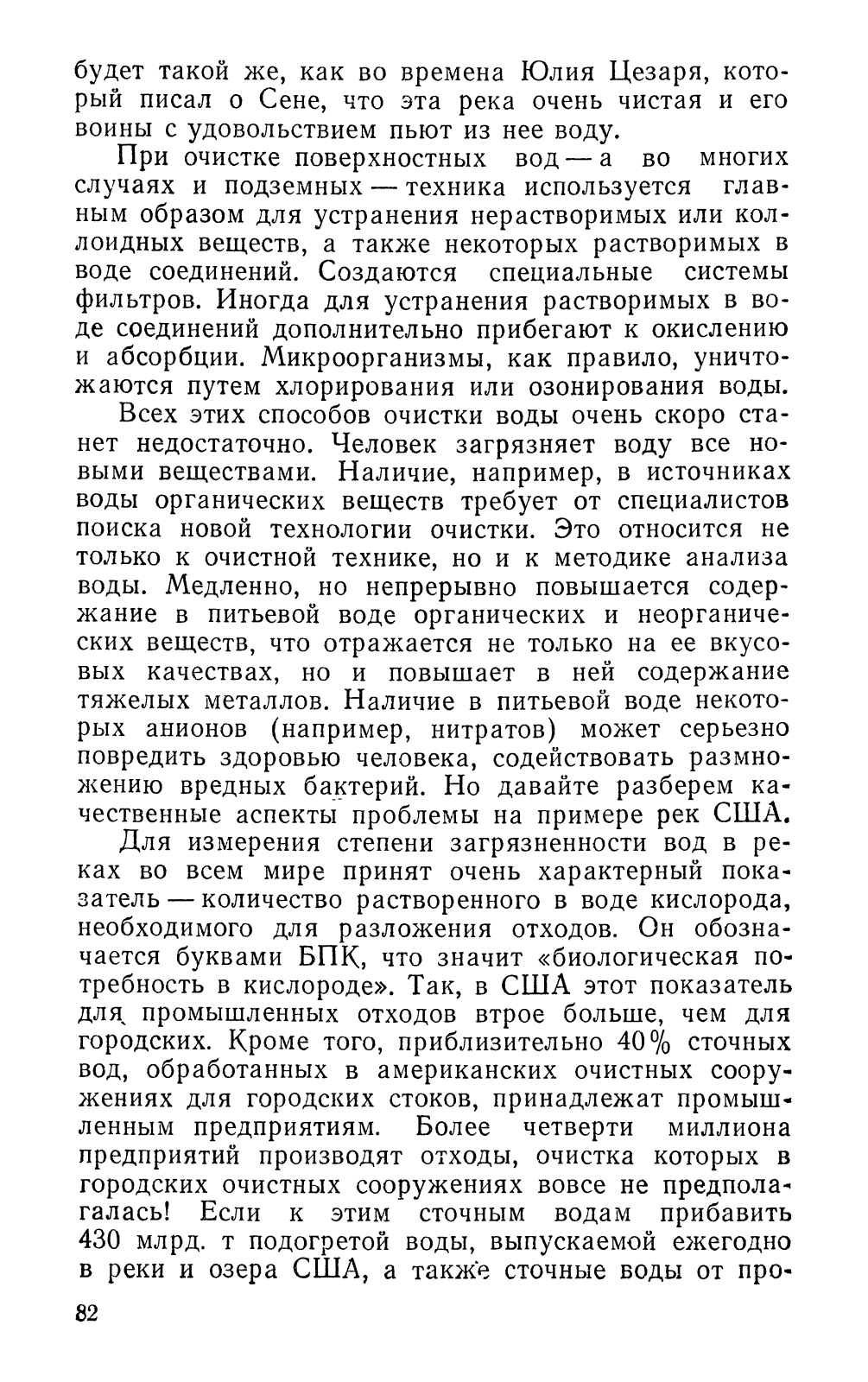 будет такой же, как во времена Юлия Цезаря, который писал о Сене, что эта река очень чистая и его воины с удовольствием пьют из нее воду.

При очистке поверхностных вод — а во многих случаях и подземных — техника используется главным образом для устранения нерастворимых или коллоидных веществ, а также некоторых растворимых в воде соединений. Создаются специальные системы фильтров. Иногда для устранения растворимых в воде соединений дополнительно прибегают к окислению и абсорбции. Микроорганизмы, как правило, уничтожаются путем хлорирования или озонирования воды.

Всех этих способов очистки воды очень скоро станет недостаточно. Человек загрязняет воду все новыми веществами. Наличие, например, в источниках воды органических веществ требует от специалистов поиска новой технологии очистки. Это относится не только к очистной технике, но и к методике анализа воды. Медленно, но непрерывно повышается содержание в питьевой воде органических и неорганических веществ, что отражается не только на ее вкусовых качествах, но и повышает в ней содержание тяжелых металлов. Наличие в питьевой воде некоторых анионов (например, нитратов) может серьезно повредить здоровью человека, содействовать размножению вредных бактерий. Но давайте разберем качественные аспекты проблемы на примере рек США.

Для измерения степени загрязненности вод в реках во всем мире принят очень характерный показатель — количество растворенного в воде кислорода, необходимого для разложения отходов. Он обозначается буквами БПК, что значит «биологическая потребность в кислороде». Так, в США этот показатель для промышленных отходов втрое больше, чем для городских. Кроме того, приблизительно 40% сточных вод, обработанных в американских очистных сооружениях для городских стоков, принадлежат промышленным предприятиям. Более четверти миллиона предприятий производят отходы, очистка которых в городских очистных сооружениях вовсе не предполагалась! Если к этим сточным водам прибавить 430 млрд. т подогретой воды, выпускаемой ежегодно в реки и озера США, а также сточные воды от про-

82